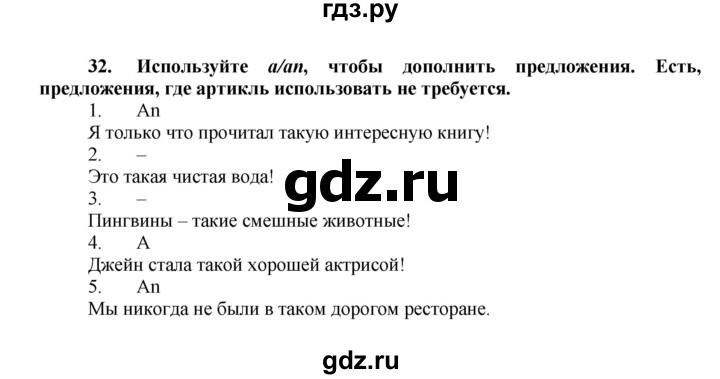 гдз.ру

32. Используйте a/an, чтобы дополнить предложения. Есть, предложения, где артикль использовать не требуется.

1. An

Я только что прочитал такую интересную книгу!

2. –

Это такая чистая вода!

gdz.ru

3. –

Пингвины – такие смешные животные!

4. A

Джейн стала такой хорошей актрисой!

5. An

Мы никогда не были в таком дорогом ресторане.

gdz.ru